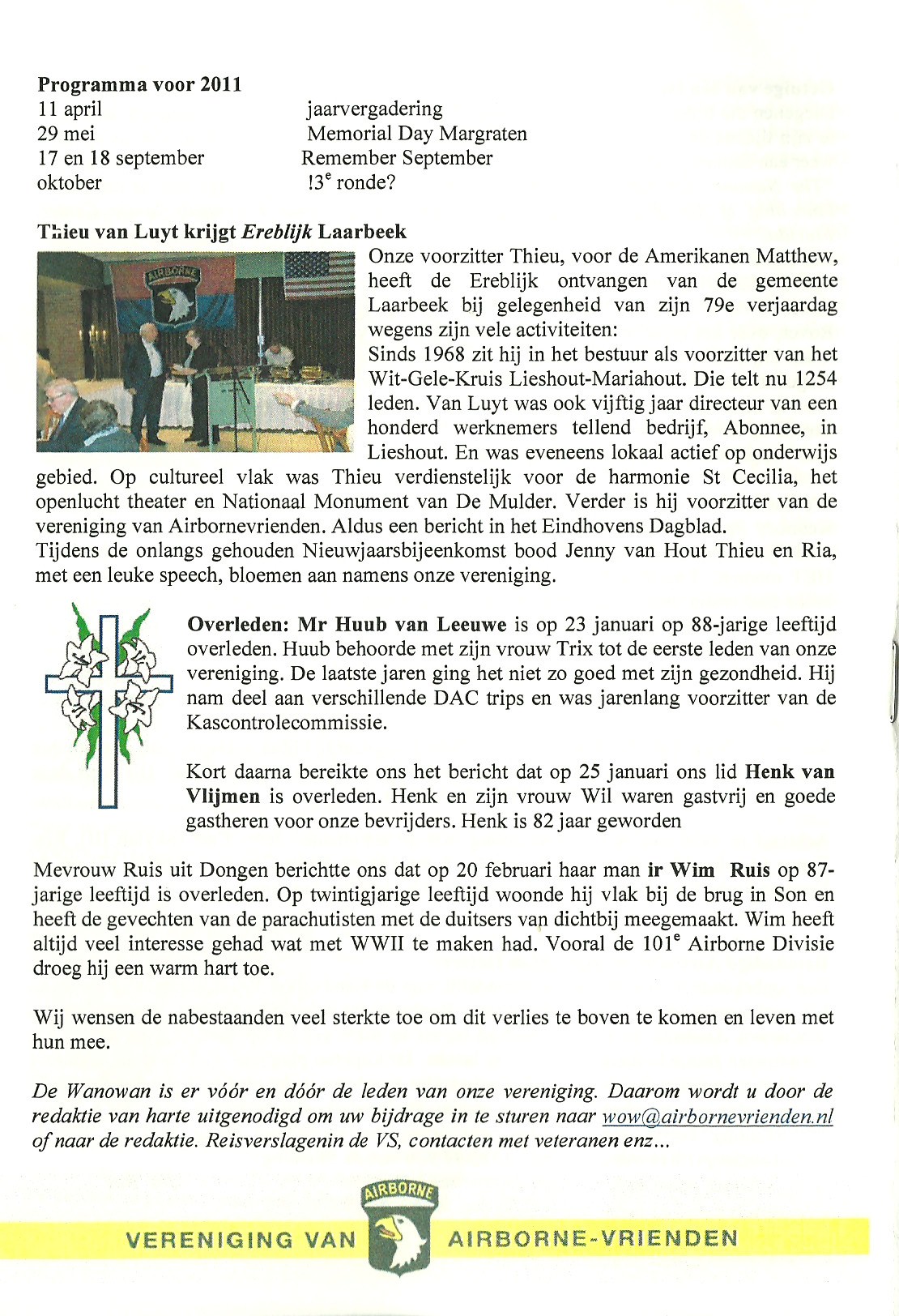 **Programma voor 2011**

| | |
|---|---|
| 11 april | jaarvergadering |
| 29 mei | Memorial Day Margraten |
| 17 en 18 september | Remember September |
| oktober | !3$^e$ ronde? |

**Thieu van Luyt krijgt *Ereblijk* Laarbeek**

AIRBORNE

Onze voorzitter Thieu, voor de Amerikanen Matthew, heeft de Ereblijk ontvangen van de gemeente Laarbeek bij gelegenheid van zijn 79e verjaardag wegens zijn vele activiteiten:
Sinds 1968 zit hij in het bestuur als voorzitter van het Wit-Gele-Kruis Lieshout-Mariahout. Die telt nu 1254 leden. Van Luyt was ook vijftig jaar directeur van een honderd werknemers tellend bedrijf, Abonnee, in Lieshout. En was eveneens lokaal actief op onderwijs gebied. Op cultureel vlak was Thieu verdienstelijk voor de harmonie St Cecilia, het openlucht theater en Nationaal Monument van De Mulder. Verder is hij voorzitter van de vereniging van Airbornevrienden. Aldus een bericht in het Eindhovens Dagblad.
Tijdens de onlangs gehouden Nieuwjaarsbijeenkomst bood Jenny van Hout Thieu en Ria, met een leuke speech, bloemen aan namens onze vereniging.

**Overleden: Mr Huub van Leeuwe** is op 23 januari op 88-jarige leeftijd overleden. Huub behoorde met zijn vrouw Trix tot de eerste leden van onze vereniging. De laatste jaren ging het niet zo goed met zijn gezondheid. Hij nam deel aan verschillende DAC trips en was jarenlang voorzitter van de Kascontrolecommissie.

Kort daarna bereikte ons het bericht dat op 25 januari ons lid **Henk van Vlijmen** is overleden. Henk en zijn vrouw Wil waren gastvrij en goede gastheren voor onze bevrijders. Henk is 82 jaar geworden

Mevrouw Ruis uit Dongen berichtte ons dat op 20 februari haar man **ir Wim Ruis** op 87-jarige leeftijd is overleden. Op twintigjarige leeftijd woonde hij vlak bij de brug in Son en heeft de gevechten van de parachutisten met de duitsers van dichtbij meegemaakt. Wim heeft altijd veel interesse gehad wat met WWII te maken had. Vooral de 101$^e$ Airborne Divisie droeg hij een warm hart toe.

Wij wensen de nabestaanden veel sterkte toe om dit verlies te boven te komen en leven met hun mee.

*De Wanowan is er vóór en dóór de leden van onze vereniging. Daarom wordt u door de redaktie van harte uitgenodigd om uw bijdrage in te sturen naar wow@airbornevrienden.nl of naar de redaktie. Reisverslagenin de VS, contacten met veteranen enz...*

VERENIGING VAN AIRBORNE AIRBORNE-VRIENDEN